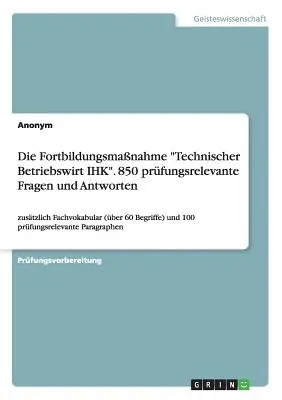 Geisteswissenschaft

Anonym

Die Fortbildungsmaßnahme "Technischer Betriebswirt IHK". 850 prüfungsrelevante Fragen und Antworten

zusätzlich Fachvokabular (über 60 Begriffe) und 100 prüfungsrelevante Paragraphen

Prüfungsvorbereitung

GRIN